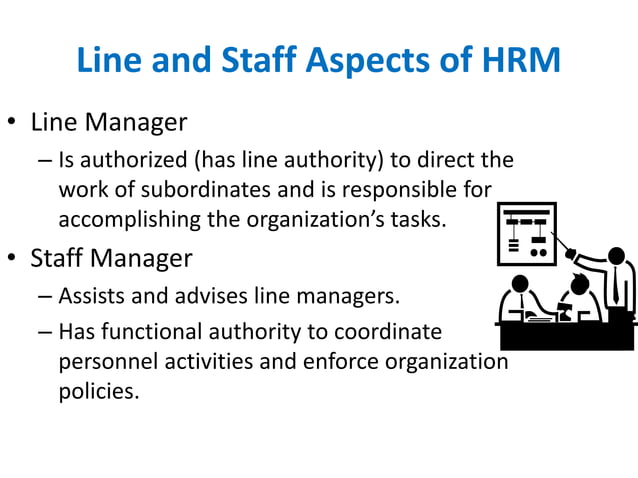 Line and Staff Aspects of HRM

• Line Manager

– Is authorized (has line authority) to direct the work of subordinates and is responsible for accomplishing the organization's tasks.

• Staff Manager

– Assists and advises line managers.

– Has functional authority to coordinate personnel activities and enforce organization policies.